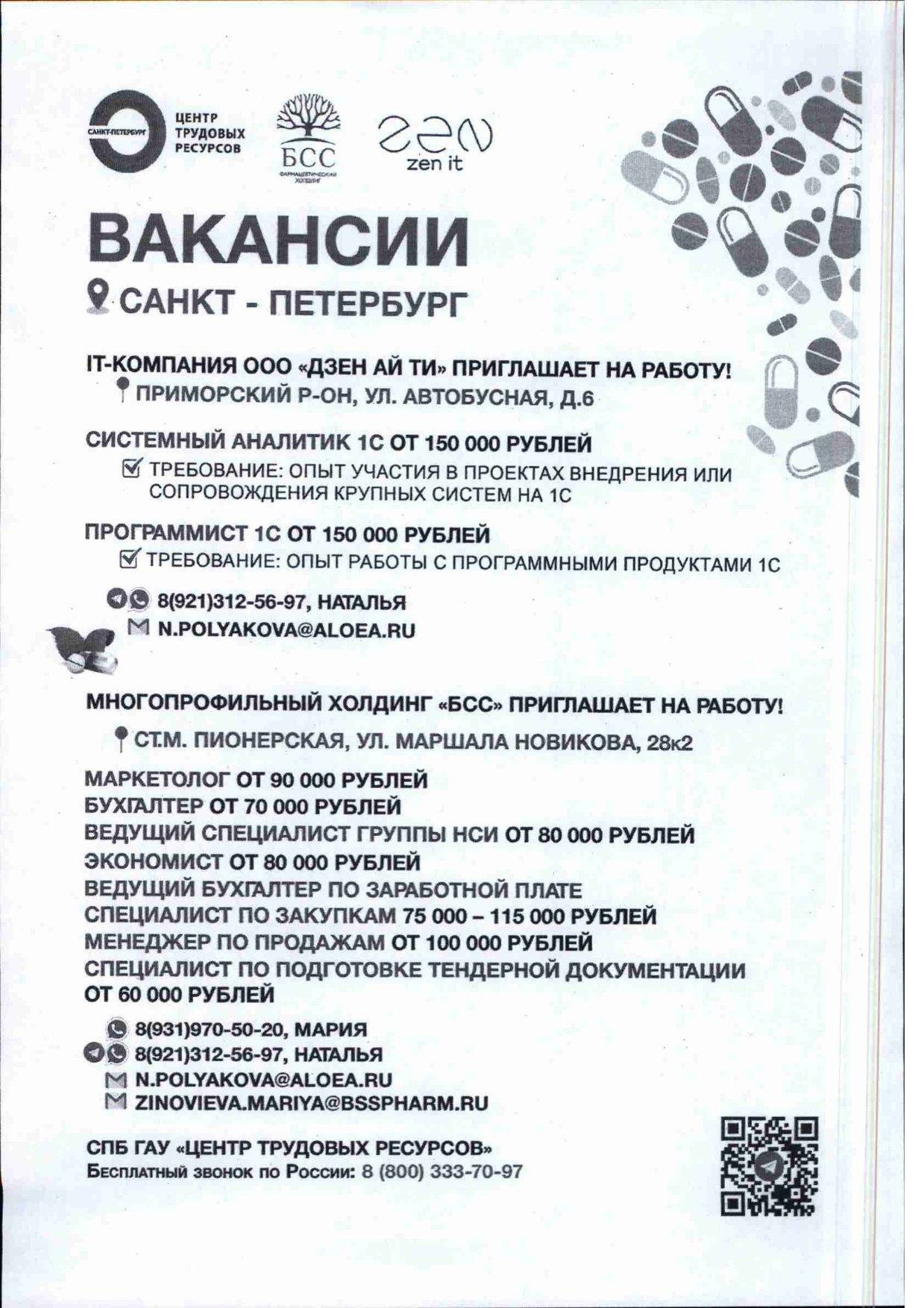 САНКТ-ПЕТЕРБУРГ ЦЕНТР ТРУДОВЫХ РЕСУРСОВ

БСС ФАРМАЦЕВТИЧЕСКИЙ ХОЛДИНГ

zen it

ВАКАНСИИ

САНКТ - ПЕТЕРБУРГ

IT-КОМПАНИЯ ООО «ДЗЕН АЙ ТИ» ПРИГЛАШАЕТ НА РАБОТУ!
ПРИМОРСКИЙ Р-ОН, УЛ. АВТОБУСНАЯ, Д.6

СИСТЕМНЫЙ АНАЛИТИК 1С ОТ 150 000 РУБЛЕЙ
ТРЕБОВАНИЕ: ОПЫТ УЧАСТИЯ В ПРОЕКТАХ ВНЕДРЕНИЯ ИЛИ СОПРОВОЖДЕНИЯ КРУПНЫХ СИСТЕМ НА 1С

ПРОГРАММИСТ 1С ОТ 150 000 РУБЛЕЙ
ТРЕБОВАНИЕ: ОПЫТ РАБОТЫ С ПРОГРАММНЫМИ ПРОДУКТАМИ 1С

8(921)312-56-97, НАТАЛЬЯ
N.POLYAKOVA@ALOEA.RU

МНОГОПРОФИЛЬНЫЙ ХОЛДИНГ «БСС» ПРИГЛАШАЕТ НА РАБОТУ!
СТ.М. ПИОНЕРСКАЯ, УЛ. МАРШАЛА НОВИКОВА, 28к2

МАРКЕТОЛОГ ОТ 90 000 РУБЛЕЙ
БУХГАЛТЕР ОТ 70 000 РУБЛЕЙ
ВЕДУЩИЙ СПЕЦИАЛИСТ ГРУППЫ НСИ ОТ 80 000 РУБЛЕЙ
ЭКОНОМИСТ ОТ 80 000 РУБЛЕЙ
ВЕДУЩИЙ БУХГАЛТЕР ПО ЗАРАБОТНОЙ ПЛАТЕ
СПЕЦИАЛИСТ ПО ЗАКУПКАМ 75 000 – 115 000 РУБЛЕЙ
МЕНЕДЖЕР ПО ПРОДАЖАМ ОТ 100 000 РУБЛЕЙ
СПЕЦИАЛИСТ ПО ПОДГОТОВКЕ ТЕНДЕРНОЙ ДОКУМЕНТАЦИИ ОТ 60 000 РУБЛЕЙ

8(931)970-50-20, МАРИЯ
8(921)312-56-97, НАТАЛЬЯ
N.POLYAKOVA@ALOEA.RU
ZINOVIEVA.MARIYA@BSSPHARM.RU

СПБ ГАУ «ЦЕНТР ТРУДОВЫХ РЕСУРСОВ»
Бесплатный звонок по России: 8 (800) 333-70-97